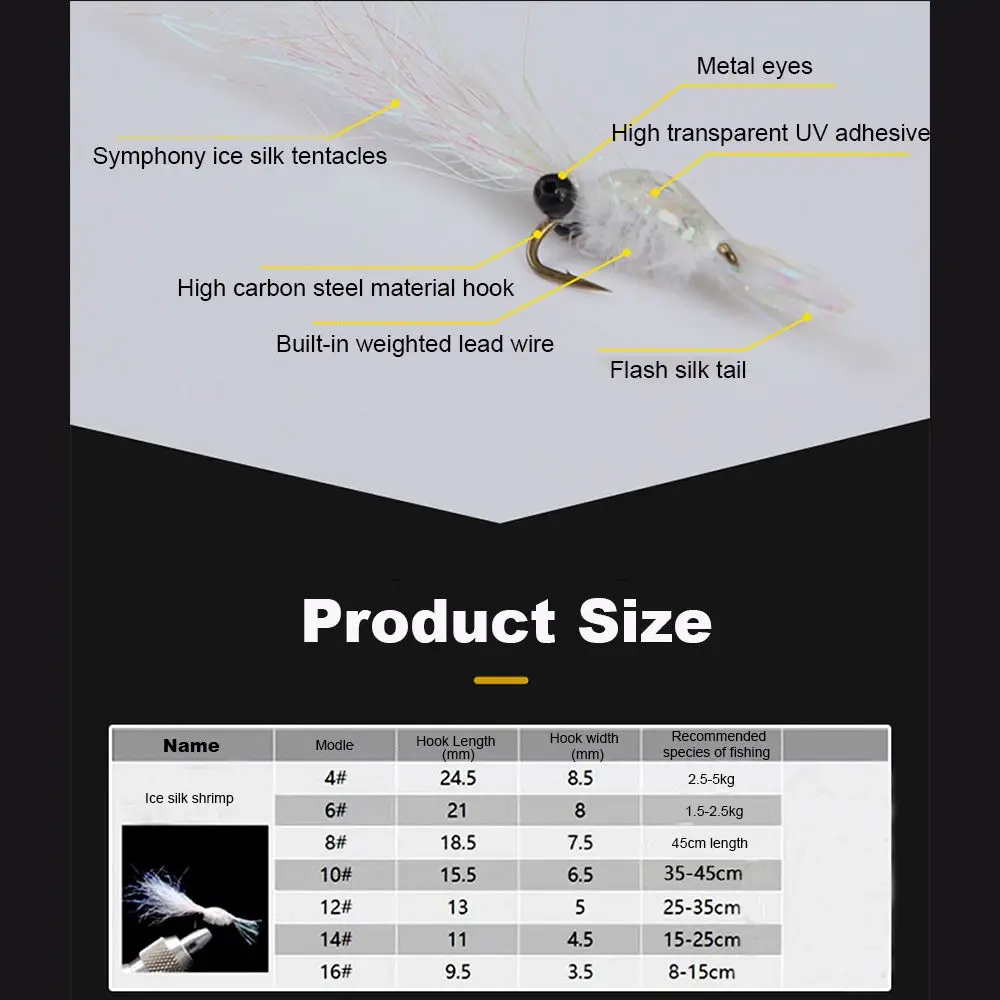 Metal eyes

High transparent UV adhesive

Symphony ice silk tentacles

High carbon steel material hook

Built-in weighted lead wire

Flash silk tail

Product Size

| Name | Modle | Hook Length (mm) | Hook width (mm) | Recommended species of fishing |
|---|---|---|---|---|
| Ice silk shrimp | 4# | 24.5 | 8.5 | 2.5-5kg |
| | 6# | 21 | 8 | 1.5-2.5kg |
| | 8# | 18.5 | 7.5 | 45cm length |
| | 10# | 15.5 | 6.5 | 35-45cm |
| | 12# | 13 | 5 | 25-35cm |
| | 14# | 11 | 4.5 | 15-25cm |
| | 16# | 9.5 | 3.5 | 8-15cm |